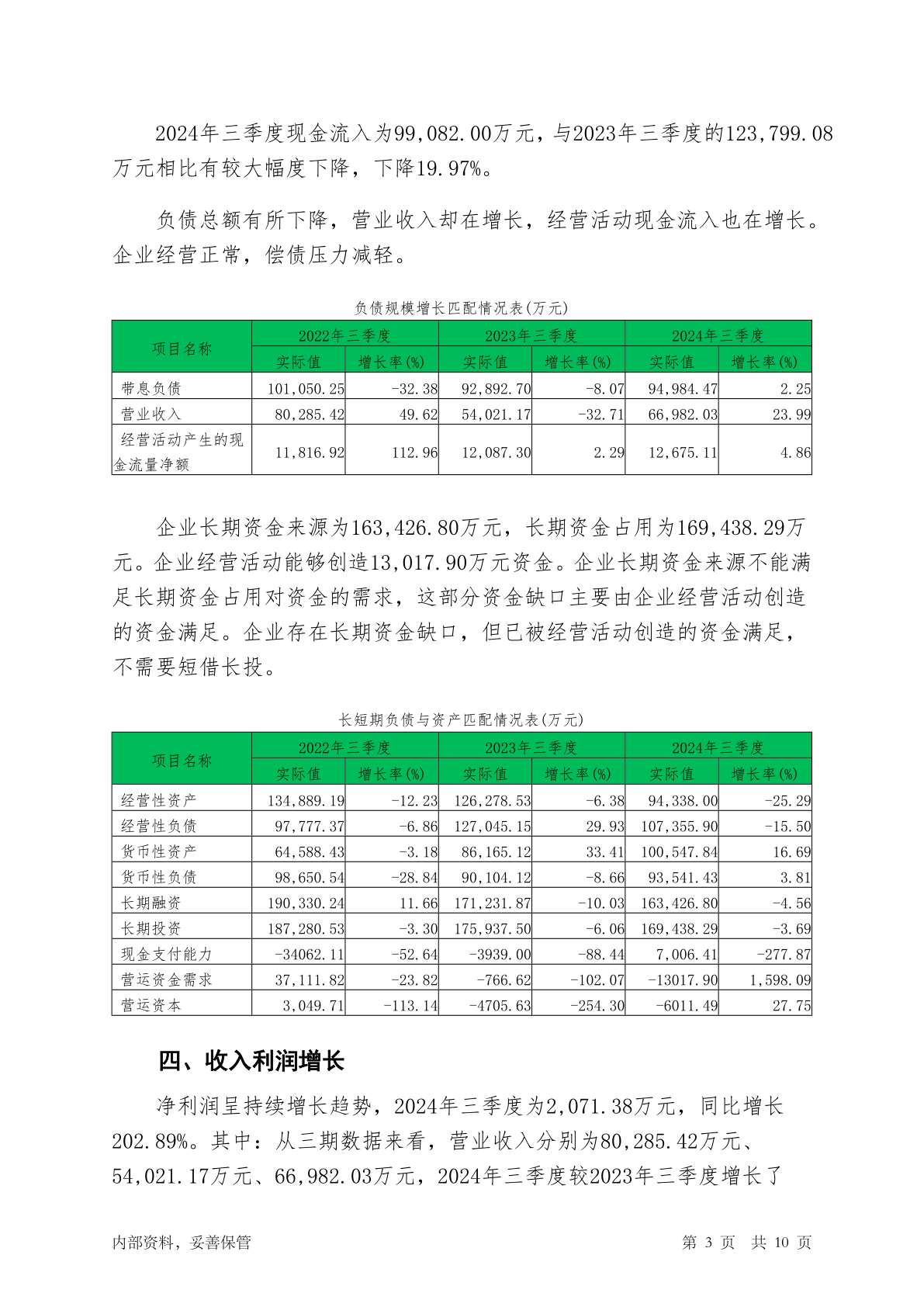 2024年三季度现金流入为99,082.00万元，与2023年三季度的123,799.08万元相比有较大幅度下降，下降19.97%。

负债总额有所下降，营业收入却在增长，经营活动现金流入也在增长。企业经营正常，偿债压力减轻。

负债规模增长匹配情况表(万元)

| 项目名称 | 2022年三季度 实际值 | 2022年三季度 增长率(%) | 2023年三季度 实际值 | 2023年三季度 增长率(%) | 2024年三季度 实际值 | 2024年三季度 增长率(%) |
|---|---|---|---|---|---|---|
| 带息负债 | 101,050.25 | -32.38 | 92,892.70 | -8.07 | 94,984.47 | 2.25 |
| 营业收入 | 80,285.42 | 49.62 | 54,021.17 | -32.71 | 66,982.03 | 23.99 |
| 经营活动产生的现金流量净额 | 11,816.92 | 112.96 | 12,087.30 | 2.29 | 12,675.11 | 4.86 |

企业长期资金来源为163,426.80万元，长期资金占用为169,438.29万元。企业经营活动能够创造13,017.90万元资金。企业长期资金来源不能满足长期资金占用对资金的需求，这部分资金缺口主要由企业经营活动创造的资金满足。企业存在长期资金缺口，但已被经营活动创造的资金满足，不需要短借长投。

长短期负债与资产匹配情况表(万元)

| 项目名称 | 2022年三季度 实际值 | 2022年三季度 增长率(%) | 2023年三季度 实际值 | 2023年三季度 增长率(%) | 2024年三季度 实际值 | 2024年三季度 增长率(%) |
|---|---|---|---|---|---|---|
| 经营性资产 | 134,889.19 | -12.23 | 126,278.53 | -6.38 | 94,338.00 | -25.29 |
| 经营性负债 | 97,777.37 | -6.86 | 127,045.15 | 29.93 | 107,355.90 | -15.50 |
| 货币性资产 | 64,588.43 | -3.18 | 86,165.12 | 33.41 | 100,547.84 | 16.69 |
| 货币性负债 | 98,650.54 | -28.84 | 90,104.12 | -8.66 | 93,541.43 | 3.81 |
| 长期融资 | 190,330.24 | 11.66 | 171,231.87 | -10.03 | 163,426.80 | -4.56 |
| 长期投资 | 187,280.53 | -3.30 | 175,937.50 | -6.06 | 169,438.29 | -3.69 |
| 现金支付能力 | -34062.11 | -52.64 | -3939.00 | -88.44 | 7,006.41 | -277.87 |
| 营运资金需求 | 37,111.82 | -23.82 | -766.62 | -102.07 | -13017.90 | 1,598.09 |
| 营运资本 | 3,049.71 | -113.14 | -4705.63 | -254.30 | -6011.49 | 27.75 |

四、收入利润增长

净利润呈持续增长趋势，2024年三季度为2,071.38万元，同比增长202.89%。其中：从三期数据来看，营业收入分别为80,285.42万元、54,021.17万元、66,982.03万元，2024年三季度较2023年三季度增长了

内部资料，妥善保管　　第 3 页　共 10 页